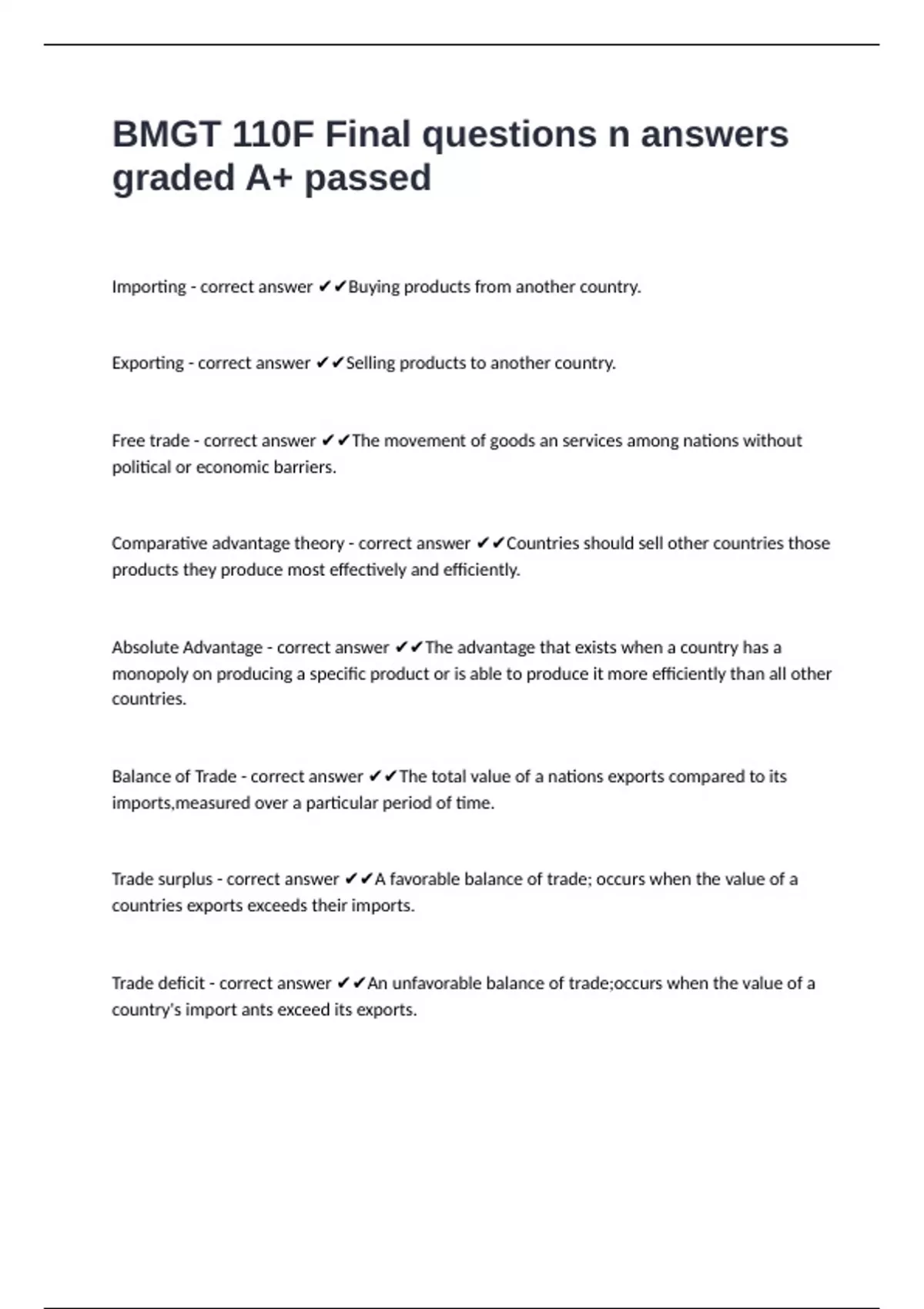 BMGT 110F Final questions n answers graded A+ passed

Importing - correct answer ✔✔Buying products from another country.

Exporting - correct answer ✔✔Selling products to another country.

Free trade - correct answer ✔✔The movement of goods an services among nations without political or economic barriers.

Comparative advantage theory - correct answer ✔✔Countries should sell other countries those products they produce most effectively and efficiently.

Absolute Advantage - correct answer ✔✔The advantage that exists when a country has a monopoly on producing a specific product or is able to produce it more efficiently than all other countries.

Balance of Trade - correct answer ✔✔The total value of a nations exports compared to its imports,measured over a particular period of time.

Trade surplus - correct answer ✔✔A favorable balance of trade; occurs when the value of a countries exports exceeds their imports.

Trade deficit - correct answer ✔✔An unfavorable balance of trade;occurs when the value of a country's import ants exceed its exports.